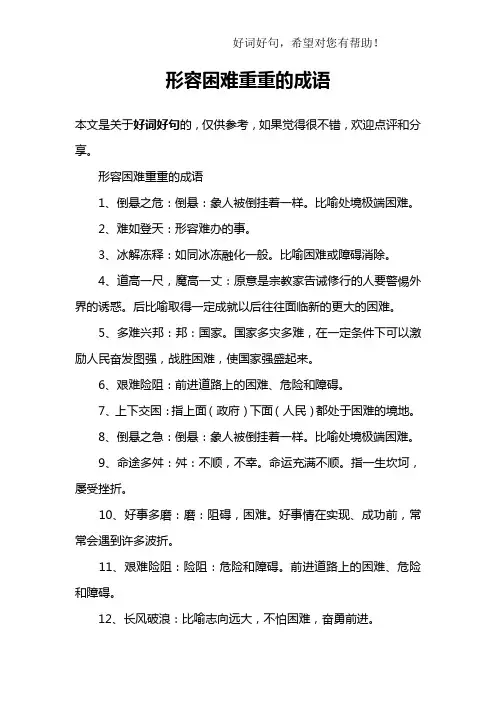 好词好句，希望对您有帮助！

形容困难重重的成语

本文是关于好词好句的，仅供参考，如果觉得很不错，欢迎点评和分享。

形容困难重重的成语

1、倒悬之危：倒悬：象人被倒挂着一样。比喻处境极端困难。

2、难如登天：形容难办的事。

3、冰解冻释：如同冰冻融化一般。比喻困难或障碍消除。

4、道高一尺，魔高一丈：原意是宗教家告诫修行的人要警惕外界的诱惑。后比喻取得一定成就以后往往面临新的更大的困难。

5、多难兴邦：邦：国家。国家多灾多难，在一定条件下可以激励人民奋发图强，战胜困难，使国家强盛起来。

6、艰难险阻：前进道路上的困难、危险和障碍。

7、上下交困：指上面（政府）下面（人民）都处于困难的境地。

8、倒悬之急：倒悬：象人被倒挂着一样。比喻处境极端困难。

9、命途多舛：舛：不顺，不幸。命运充满不顺。指一生坎坷，屡受挫折。

10、好事多磨：磨：阻碍，困难。好事情在实现、成功前，常常会遇到许多波折。

11、艰难险阻：险阻：危险和障碍。前进道路上的困难、危险和障碍。

12、长风破浪：比喻志向远大，不怕困难，奋勇前进。